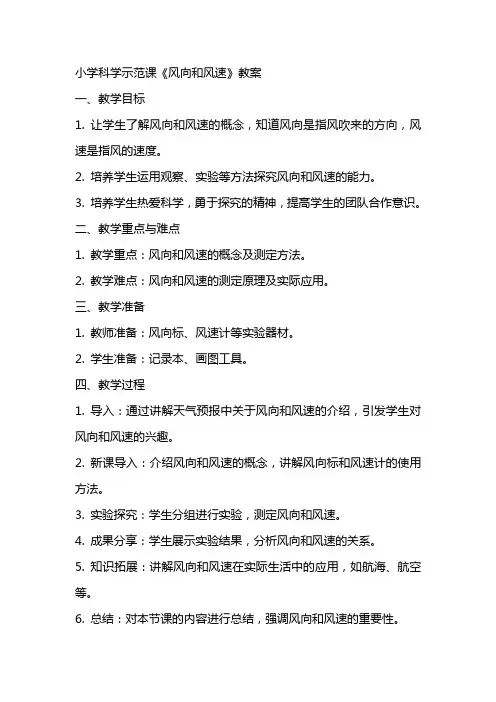 小学科学示范课《风向和风速》教案

一、教学目标

1. 让学生了解风向和风速的概念，知道风向是指风吹来的方向，风速是指风的速度。

2. 培养学生运用观察、实验等方法探究风向和风速的能力。

3. 培养学生热爱科学，勇于探究的精神，提高学生的团队合作意识。

二、教学重点与难点

1. 教学重点：风向和风速的概念及测定方法。

2. 教学难点：风向和风速的测定原理及实际应用。

三、教学准备

1. 教师准备：风向标、风速计等实验器材。

2. 学生准备：记录本、画图工具。

四、教学过程

1. 导入：通过讲解天气预报中关于风向和风速的介绍，引发学生对风向和风速的兴趣。

2. 新课导入：介绍风向和风速的概念，讲解风向标和风速计的使用方法。

3. 实验探究：学生分组进行实验，测定风向和风速。

4. 成果分享：学生展示实验结果，分析风向和风速的关系。

5. 知识拓展：讲解风向和风速在实际生活中的应用，如航海、航空等。

6. 总结：对本节课的内容进行总结，强调风向和风速的重要性。